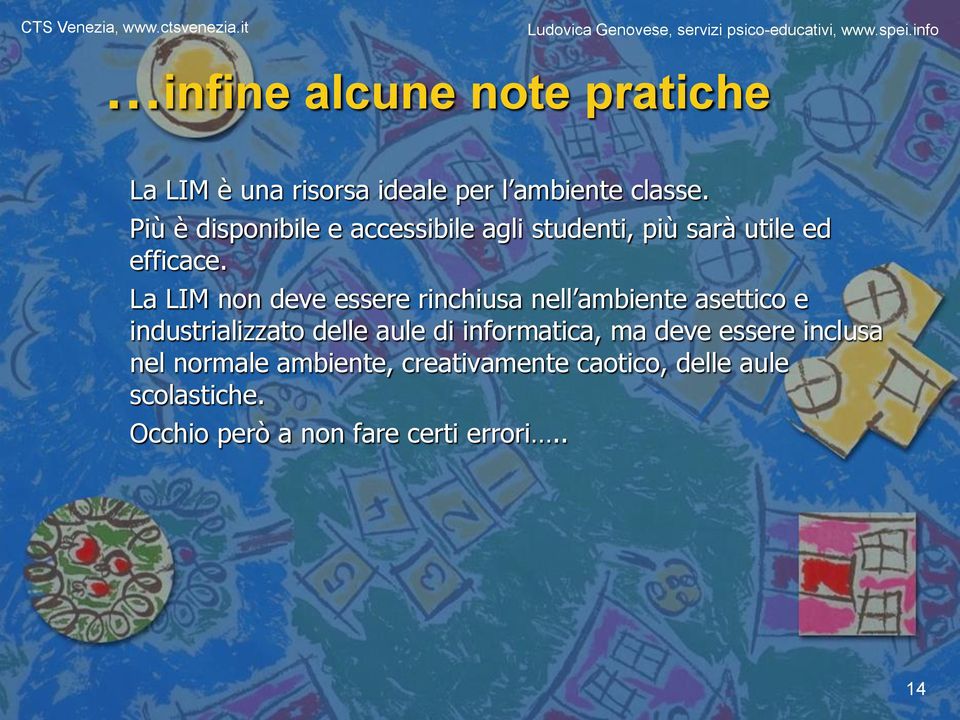 CTS Venezia, www.ctsvenezia.it

Ludovica Genovese, servizi psico-educativi, www.spei.info

…infine alcune note pratiche

La LIM è una risorsa ideale per l’ambiente classe.

Più è disponibile e accessibile agli studenti, più sarà utile ed efficace.

La LIM non deve essere rinchiusa nell’ambiente asettico e industrializzato delle aule di informatica, ma deve essere inclusa nel normale ambiente, creativamente caotico, delle aule scolastiche.

Occhio però a non fare certi errori…..

14